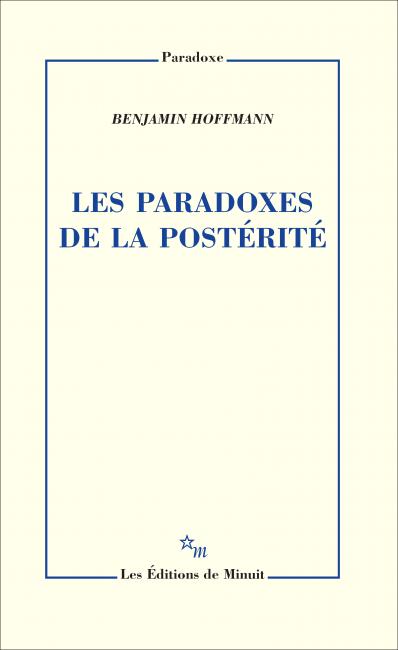 Paradoxe

BENJAMIN HOFFMANN

LES PARADOXES DE LA POSTÉRITÉ

m

Les Éditions de Minuit